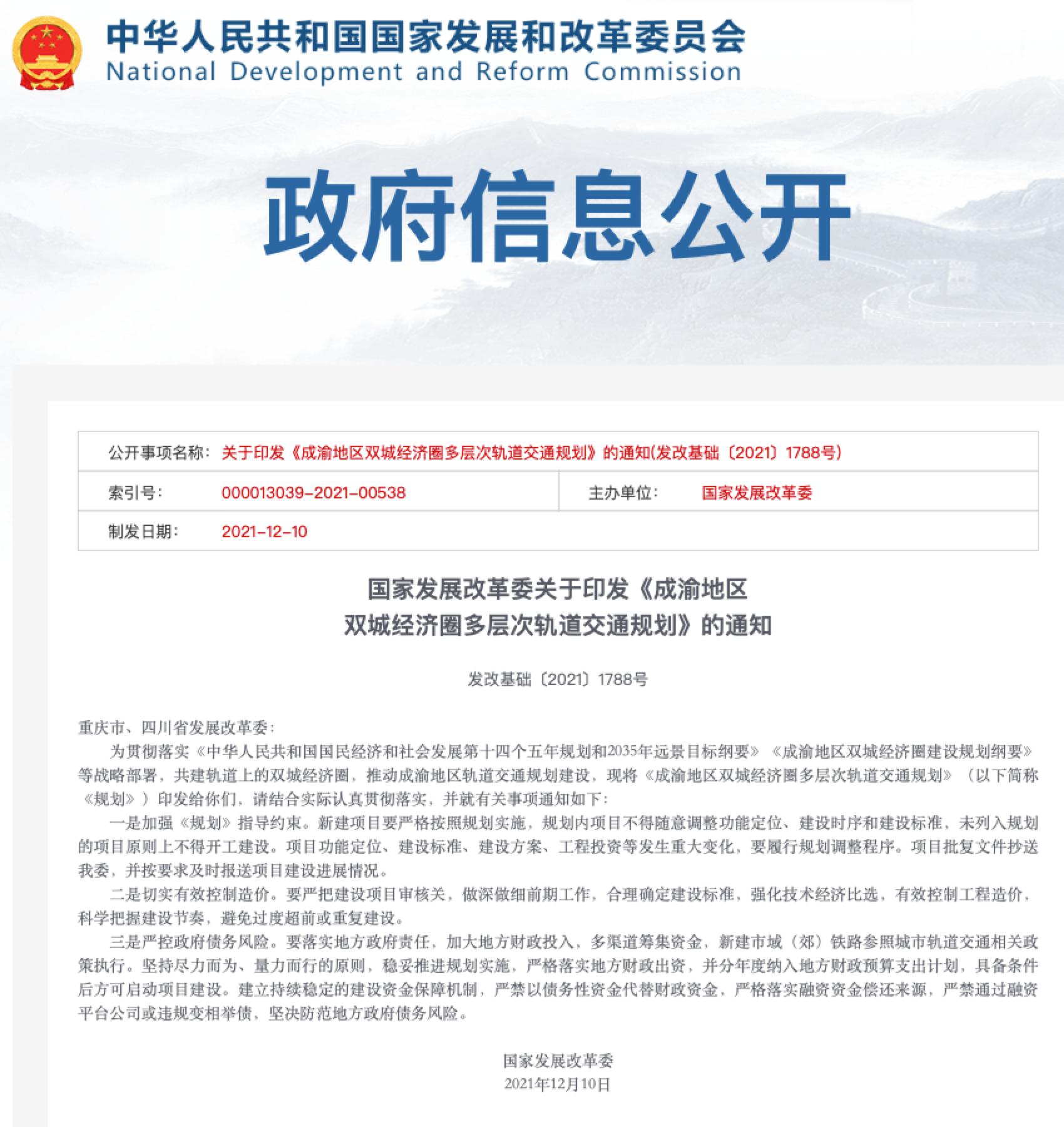 中华人民共和国国家发展和改革委员会
National Development and Reform Commission

政府信息公开

| 公开事项名称: | 关于印发《成渝地区双城经济圈多层次轨道交通规划》的通知(发改基础〔2021〕1788号) | | |
|---|---|---|---|
| 索引号: | 000013039-2021-00538 | 主办单位: | 国家发展改革委 |
| 制发日期: | 2021-12-10 | | |

国家发展改革委关于印发《成渝地区双城经济圈多层次轨道交通规划》的通知

发改基础〔2021〕1788号

重庆市、四川省发展改革委:

为贯彻落实《中华人民共和国国民经济和社会发展第十四个五年规划和2035年远景目标纲要》《成渝地区双城经济圈建设规划纲要》等战略部署，共建轨道上的双城经济圈，推动成渝地区轨道交通规划建设，现将《成渝地区双城经济圈多层次轨道交通规划》（以下简称《规划》）印发给你们，请结合实际认真贯彻落实，并就有关事项通知如下:

一是加强《规划》指导约束。新建项目要严格按照规划实施，规划内项目不得随意调整功能定位、建设时序和建设标准，未列入规划的项目原则上不得开工建设。项目功能定位、建设标准、建设方案、工程投资等发生重大变化，要履行规划调整程序。项目批复文件抄送我委，并按要求及时报送项目建设进展情况。

二是切实有效控制造价。要严把建设项目审核关，做深做细前期工作，合理确定建设标准，强化技术经济比选，有效控制工程造价，科学把握建设节奏，避免过度超前或重复建设。

三是严控政府债务风险。要落实地方政府责任，加大地方财政投入，多渠道筹集资金，新建市域（郊）铁路参照城市轨道交通相关政策执行。坚持尽力而为、量力而行的原则，稳妥推进规划实施，严格落实地方财政出资，并分年度纳入地方财政预算支出计划，具备条件后方可启动项目建设。建立持续稳定的建设资金保障机制，严禁以债务性资金代替财政资金，严格落实融资资金偿还来源，严禁通过融资平台公司或违规变相举债，坚决防范地方政府债务风险。

国家发展改革委
2021年12月10日